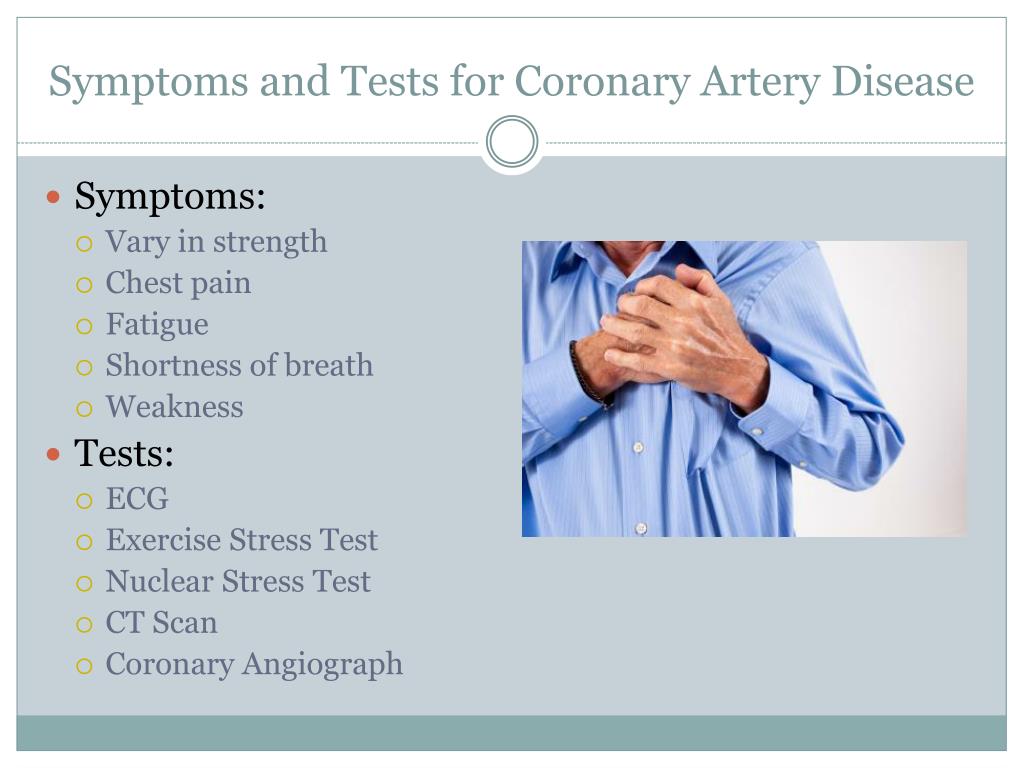 Symptoms and Tests for Coronary Artery Disease

- Symptoms:
  - Vary in strength
  - Chest pain
  - Fatigue
  - Shortness of breath
  - Weakness
- Tests:
  - ECG
  - Exercise Stress Test
  - Nuclear Stress Test
  - CT Scan
  - Coronary Angiograph